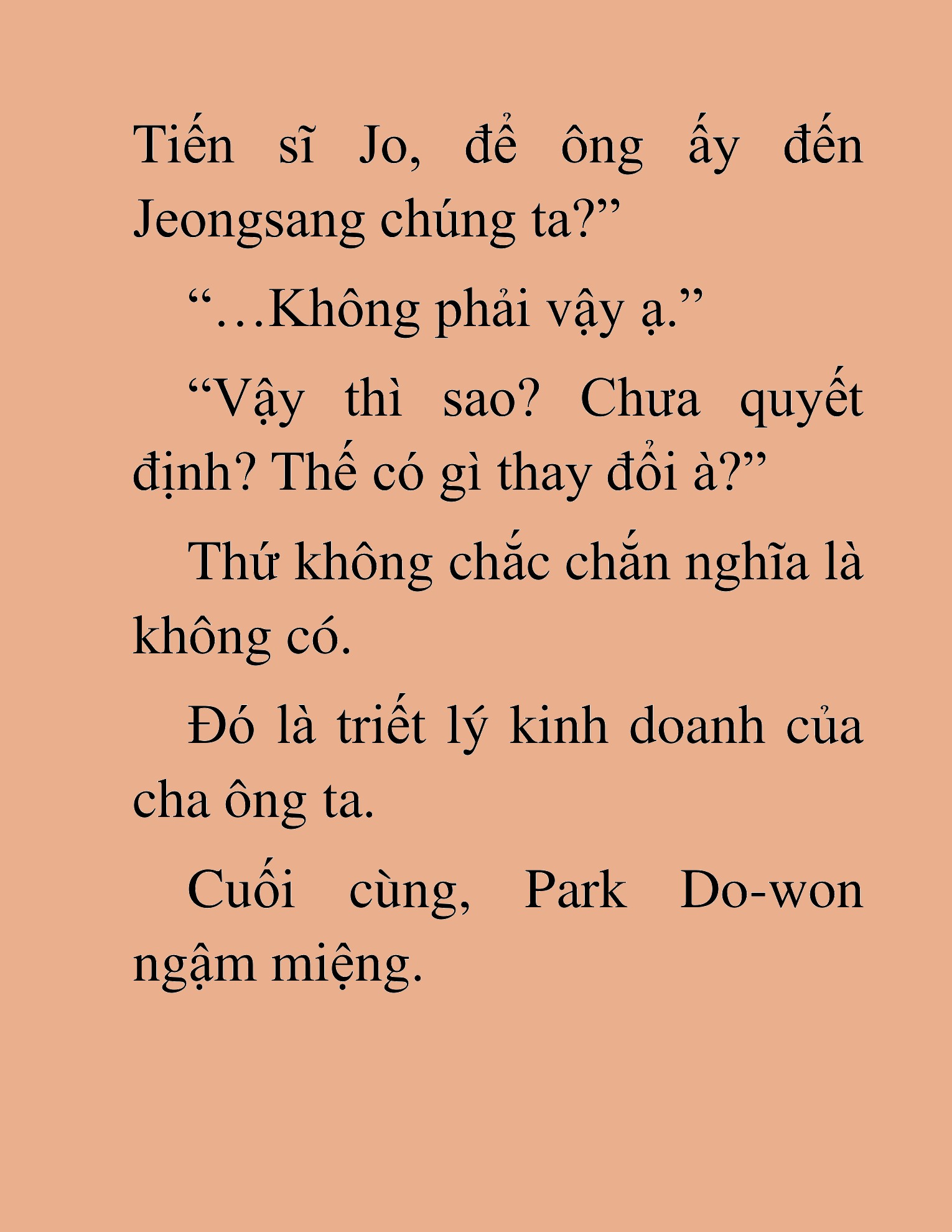 Tiến sĩ Jo, để ông ấy đến Jeongsang chúng ta?”

“…Không phải vậy ạ.”

“Vậy thì sao? Chưa quyết định? Thế có gì thay đổi à?”

Thứ không chắc chắn nghĩa là không có.

Đó là triết lý kinh doanh của cha ông ta.

Cuối cùng, Park Do-won ngậm miệng.